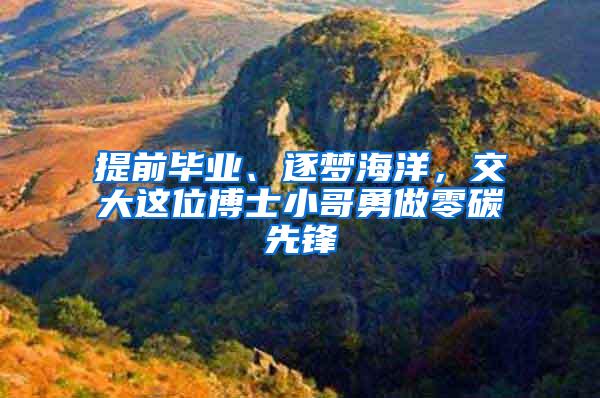 提前毕业、逐梦海洋，交大这位博士小哥勇做零碳先锋